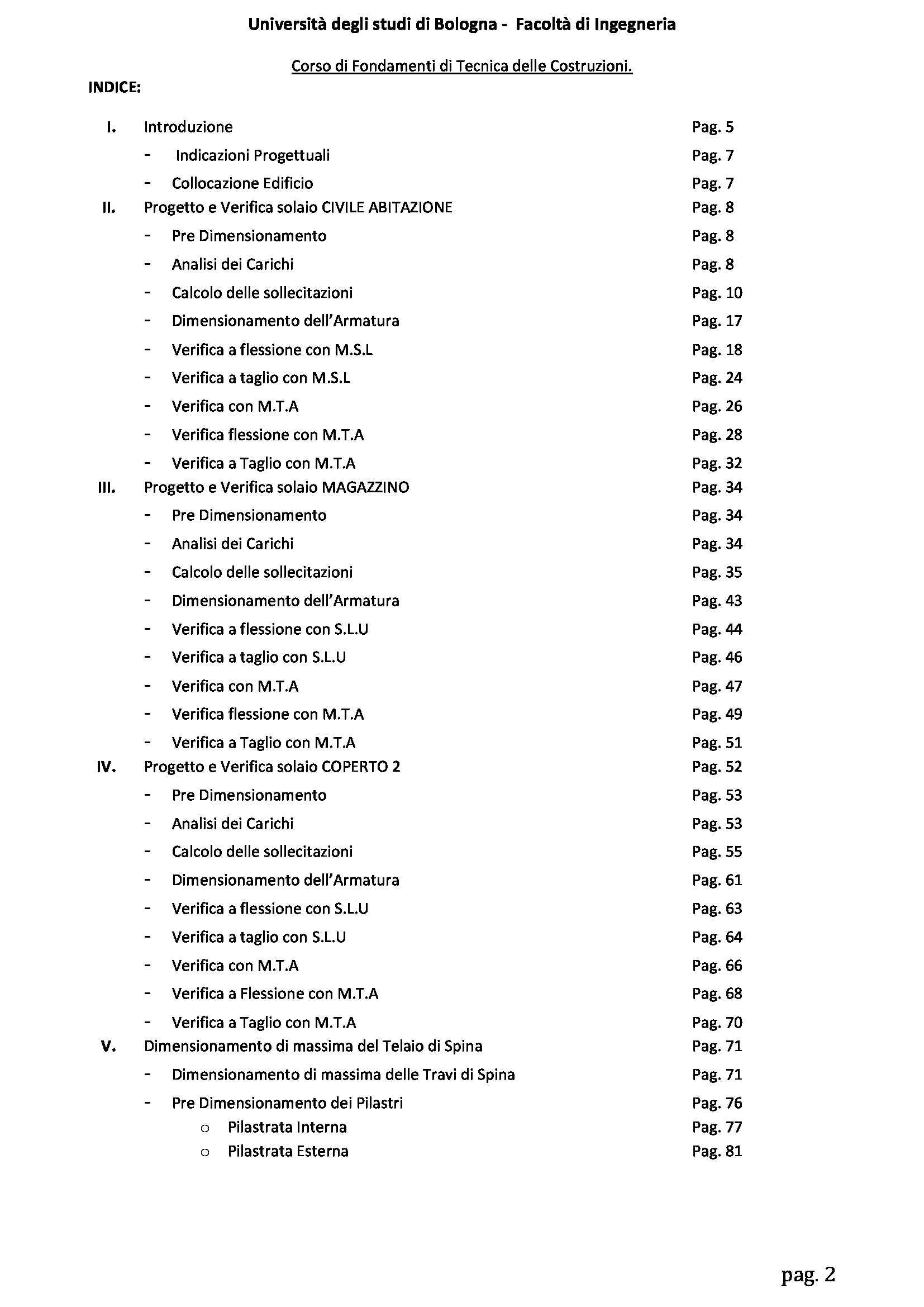 Università degli studi di Bologna - Facoltà di Ingegneria

Corso di Fondamenti di Tecnica delle Costruzioni.

INDICE:

I. Introduzione Pag. 5
- Indicazioni Progettuali Pag. 7
- Collocazione Edificio Pag. 7
II. Progetto e Verifica solaio CIVILE ABITAZIONE Pag. 8
- Pre Dimensionamento Pag. 8
- Analisi dei Carichi Pag. 8
- Calcolo delle sollecitazioni Pag. 10
- Dimensionamento dell'Armatura Pag. 17
- Verifica a flessione con M.S.L Pag. 18
- Verifica a taglio con M.S.L Pag. 24
- Verifica con M.T.A Pag. 26
- Verifica flessione con M.T.A Pag. 28
- Verifica a Taglio con M.T.A Pag. 32
III. Progetto e Verifica solaio MAGAZZINO Pag. 34
- Pre Dimensionamento Pag. 34
- Analisi dei Carichi Pag. 34
- Calcolo delle sollecitazioni Pag. 35
- Dimensionamento dell'Armatura Pag. 43
- Verifica a flessione con S.L.U Pag. 44
- Verifica a taglio con S.L.U Pag. 46
- Verifica con M.T.A Pag. 47
- Verifica flessione con M.T.A Pag. 49
- Verifica a Taglio con M.T.A Pag. 51
IV. Progetto e Verifica solaio COPERTO 2 Pag. 52
- Pre Dimensionamento Pag. 53
- Analisi dei Carichi Pag. 53
- Calcolo delle sollecitazioni Pag. 55
- Dimensionamento dell'Armatura Pag. 61
- Verifica a flessione con S.L.U Pag. 63
- Verifica a taglio con S.L.U Pag. 64
- Verifica con M.T.A Pag. 66
- Verifica a Flessione con M.T.A Pag. 68
- Verifica a Taglio con M.T.A Pag. 70
V. Dimensionamento di massima del Telaio di Spina Pag. 71
- Dimensionamento di massima delle Travi di Spina Pag. 71
- Pre Dimensionamento dei Pilastri Pag. 76
o Pilastrata Interna Pag. 77
o Pilastrata Esterna Pag. 81

pag. 2